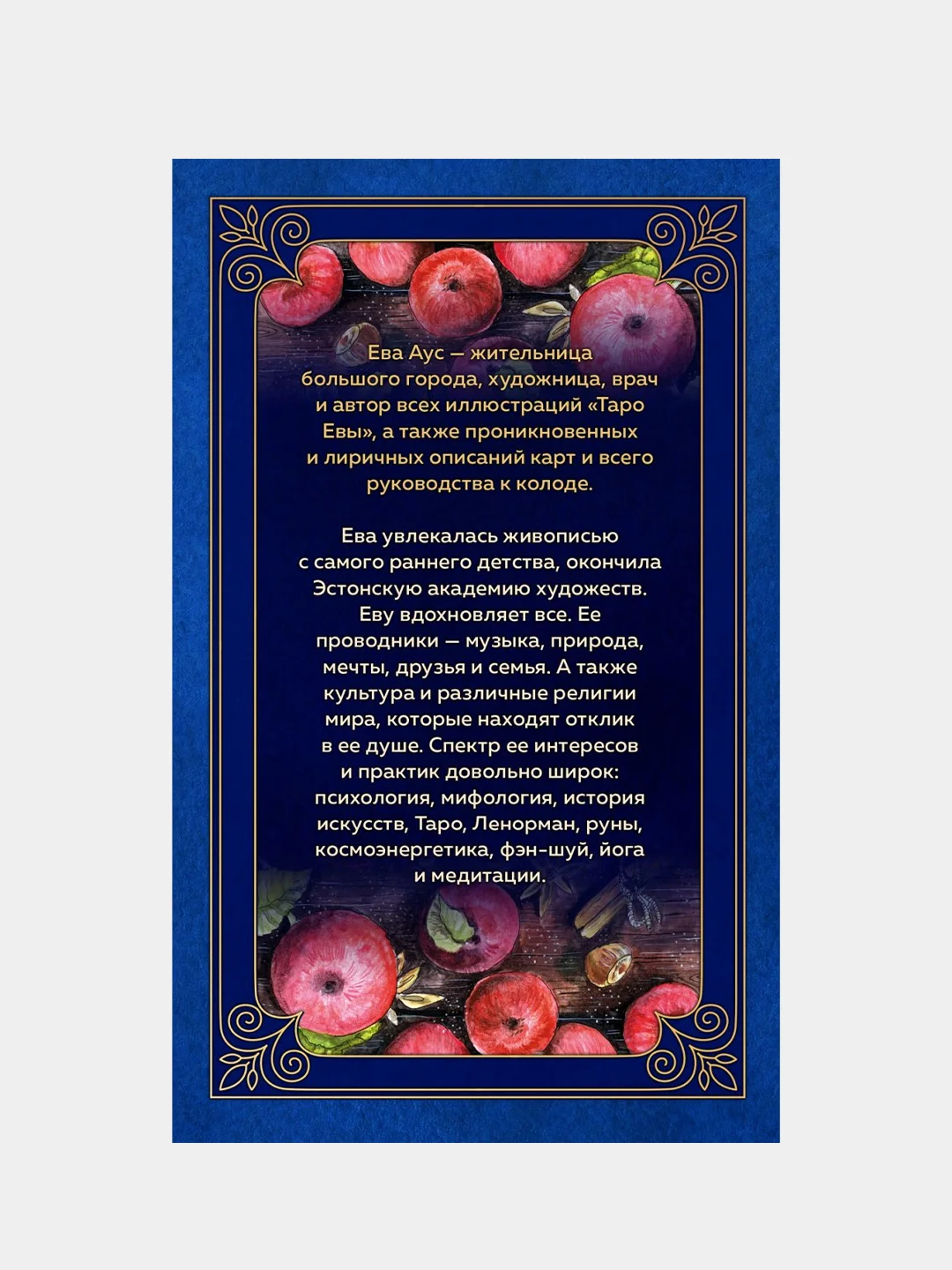 Ева Аус — жительница большого города, художница, врач и автор всех иллюстраций «Таро Евы», а также проникновенных и лиричных описаний карт и всего руководства к колоде.

Ева увлекалась живописью с самого раннего детства, окончила Эстонскую академию художеств. Еву вдохновляет все. Ее проводники — музыка, природа, мечты, друзья и семья. А также культура и различные религии мира, которые находят отклик в ее душе. Спектр ее интересов и практик довольно широк: психология, мифология, история искусств, Таро, Ленорман, руны, космоэнергетика, фэн-шуй, йога и медитации.